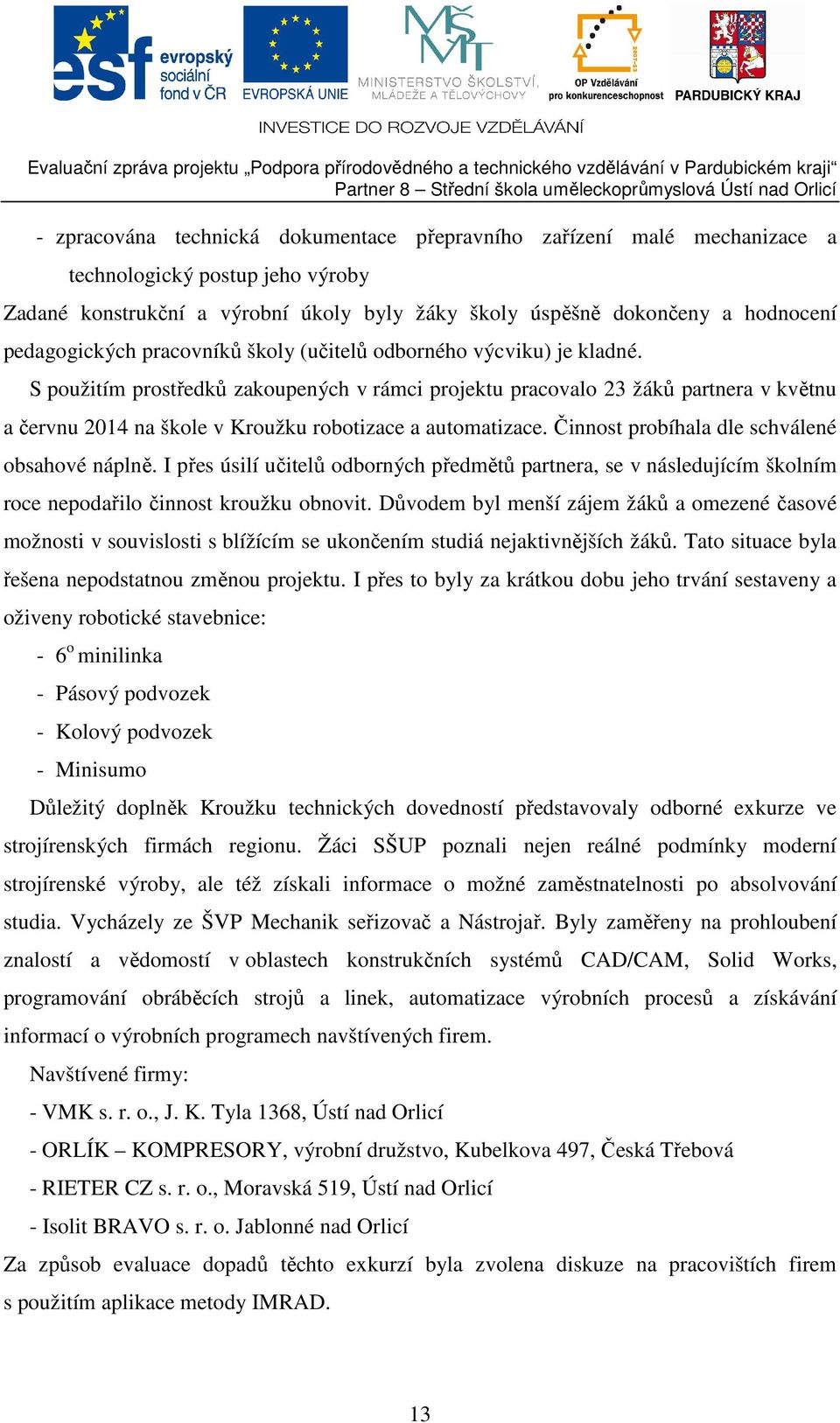 esf evropský sociální fond v ČR
EVROPSKÁ UNIE
MINISTERSTVO ŠKOLSTVÍ, MLÁDEŽE A TĚLOVÝCHOVY
OP Vzdělávání pro konkurenceschopnost
PARDUBICKÝ KRAJ
INVESTICE DO ROZVOJE VZDĚLÁVÁNÍ

Evaluační zpráva projektu „Podpora přírodovědného a technického vzdělávání v Pardubickém kraji“
Partner 8 – Střední škola uměleckoprůmyslová Ústí nad Orlicí

- zpracována technická dokumentace přepravního zařízení malé mechanizace a technologický postup jeho výroby

Zadané konstrukční a výrobní úkoly byly žáky školy úspěšně dokončeny a hodnocení pedagogických pracovníků školy (učitelů odborného výcviku) je kladné.

S použitím prostředků zakoupených v rámci projektu pracovalo 23 žáků partnera v květnu a červnu 2014 na škole v Kroužku robotizace a automatizace. Činnost probíhala dle schválené obsahové náplně. I přes úsilí učitelů odborných předmětů partnera, se v následujícím školním roce nepodařilo činnost kroužku obnovit. Důvodem byl menší zájem žáků a omezené časové možnosti v souvislosti s blížícím se ukončením studiá nejaktivnějších žáků. Tato situace byla řešena nepodstatnou změnou projektu. I přes to byly za krátkou dobu jeho trvání sestaveny a oživeny robotické stavebnice:

- $6^{o}$ minilinka
- Pásový podvozek
- Kolový podvozek
- Minisumo

Důležitý doplněk Kroužku technických dovedností představovaly odborné exkurze ve strojírenských firmách regionu. Žáci SŠUP poznali nejen reálné podmínky moderní strojírenské výroby, ale též získali informace o možné zaměstnatelnosti po absolvování studia. Vycházely ze ŠVP Mechanik seřizovač a Nástrojař. Byly zaměřeny na prohloubení znalostí a vědomostí v oblastech konstrukčních systémů CAD/CAM, Solid Works, programování obráběcích strojů a linek, automatizace výrobních procesů a získávání informací o výrobních programech navštívených firem.

Navštívené firmy:
- VMK s. r. o., J. K. Tyla 1368, Ústí nad Orlicí
- ORLÍK – KOMPRESORY, výrobní družstvo, Kubelkova 497, Česká Třebová
- RIETER CZ s. r. o., Moravská 519, Ústí nad Orlicí
- Isolit BRAVO s. r. o. Jablonné nad Orlicí

Za způsob evaluace dopadů těchto exkurzí byla zvolena diskuze na pracovištích firem s použitím aplikace metody IMRAD.

13